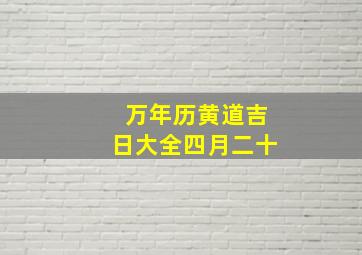 万年历黄道吉日大全四月二十